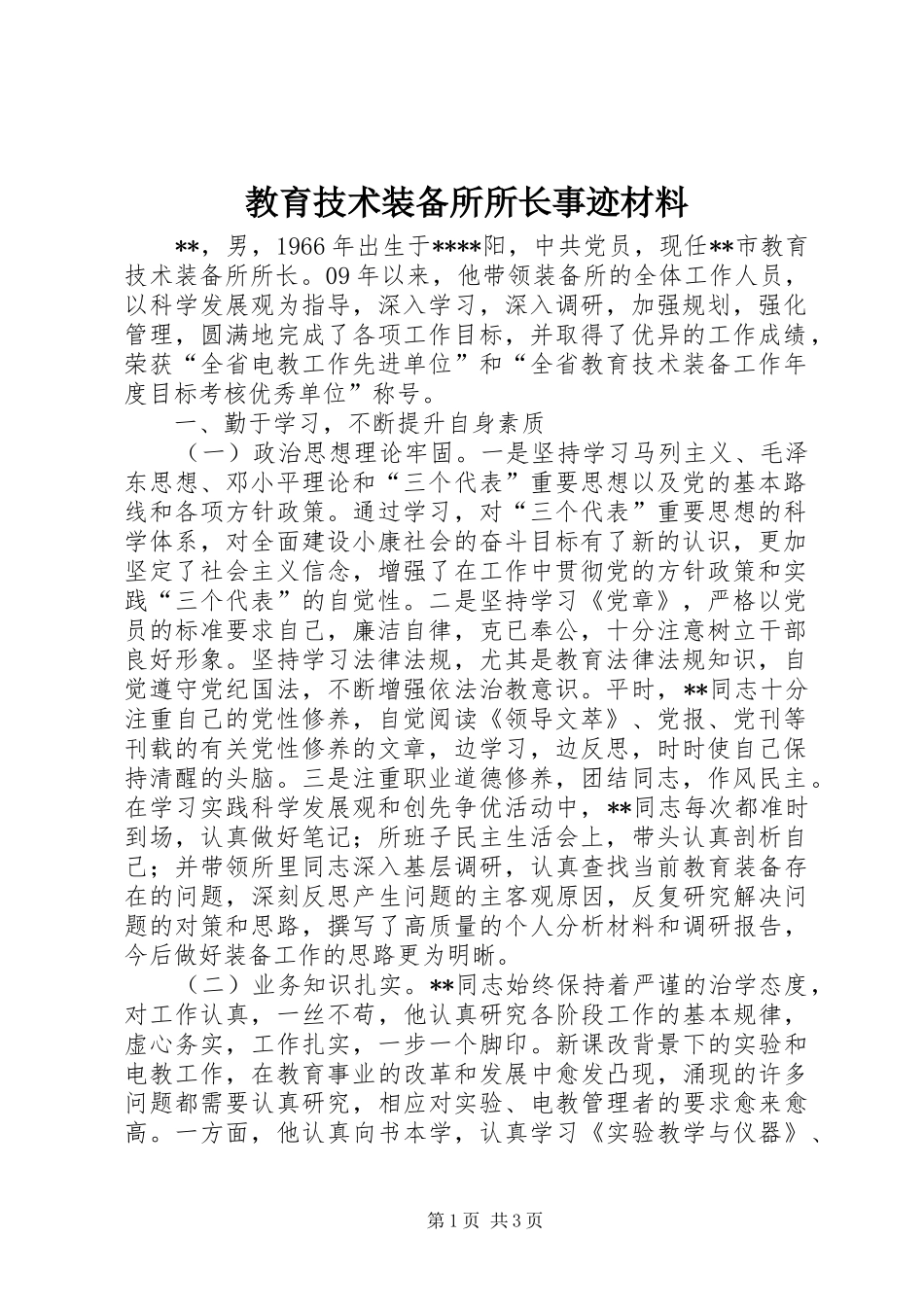 教育技术装备所所长事迹材料

**，男，1966年出生于****阳，中共党员，现任**市教育技术装备所所长。09年以来，他带领装备所的全体工作人员，以科学发展观为指导，深入学习，深入调研，加强规划，强化管理，圆满地完成了各项工作目标，并取得了优异的工作成绩，荣获“全省电教工作先进单位”和“全省教育技术装备工作年度目标考核优秀单位”称号。

一、勤于学习，不断提升自身素质

（一）政治思想理论牢固。一是坚持学习马列主义、毛泽东思想、邓小平理论和“三个代表”重要思想以及党的基本路线和各项方针政策。通过学习，对“三个代表”重要思想的科学体系，对全面建设小康社会的奋斗目标有了新的认识，更加坚定了社会主义信念，增强了在工作中贯彻党的方针政策和实践“三个代表”的自觉性。二是坚持学习《党章》，严格以党员的标准要求自己，廉洁自律，克已奉公，十分注意树立干部良好形象。坚持学习法律法规，尤其是教育法律法规知识，自觉遵守党纪国法，不断增强依法治教意识。平时，**同志十分注重自己的党性修养，自觉阅读《领导文萃》、党报、党刊等刊载的有关党性修养的文章，边学习，边反思，时时使自己保持清醒的头脑。三是注重职业道德修养，团结同志，作风民主。在学习实践科学发展观和创先争优活动中，**同志每次都准时到场，认真做好笔记；所班子民主生活会上，带头认真剖析自己；并带领所里同志深入基层调研，认真查找当前教育装备存在的问题，深刻反思产生问题的主客观原因，反复研究解决问题的对策和思路，撰写了高质量的个人分析材料和调研报告，今后做好装备工作的思路更为明晰。

（二）业务知识扎实。**同志始终保持着严谨的治学态度，对工作认真，一丝不苟，他认真研究各阶段工作的基本规律，虚心务实，工作扎实，一步一个脚印。新课改背景下的实验和电教工作，在教育事业的改革和发展中愈发凸现，涌现的许多问题都需要认真研究，相应对实验、电教管理者的要求愈来愈高。一方面，他认真向书本学，认真学习《实验教学与仪器》、

第1页 共3页